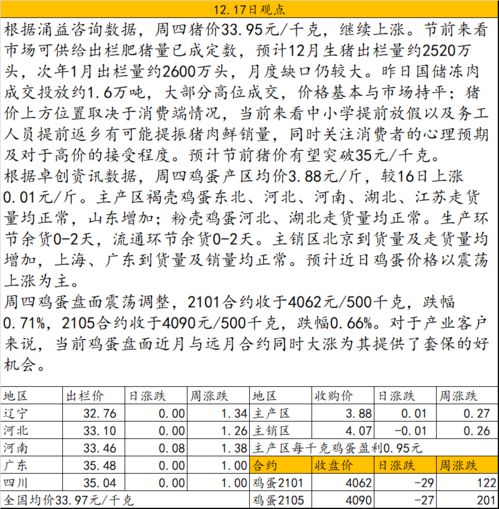 12.17日观点

根据涌益咨询数据，周四猪价33.95元/千克，继续上涨。节前来看市场可供给出栏肥猪量已成定数，预计12月生猪出栏量约2520万头，次年1月出栏量约2600万头，月度缺口仍较大。昨日国储冻肉成交投放约1.6万吨，大部分高位成交，价格基本与市场持平；猪价上方位置取决于消费端情况，当前来看中小学提前放假以及务工人员提前返乡有可能提振猪肉鲜销量，同时关注消费者的心理预期及对于高价的接受程度。预计节前猪价有望突破35元/千克。
根据卓创资讯数据，周四鸡蛋产区均价3.88元/斤，较16日上涨0.01元/斤。主产区褐壳鸡蛋东北、河北、河南、湖北、江苏走货量均正常，山东增加；粉壳鸡蛋河北、湖北走货量均正常。生产环节余货0-2天，流通环节余货0-2天。主销区北京到货量及走货量均增加，上海、广东到货量及销量均正常。预计近日鸡蛋价格以震荡上涨为主。
周四鸡蛋盘面震荡调整，2101合约收于4062元/500千克，跌幅0.71%，2105合约收于4090元/500千克，跌幅0.66%。对于产业客户来说，当前鸡蛋盘面近月与远月合约同时大涨为其提供了套保的好机会。

| 地区 | 出栏价 | 日涨跌 | 周涨跌 | 地区 | 收购价 | 日涨跌 | 周涨跌 |
|---|---|---|---|---|---|---|---|
| 辽宁 | 32.76 | 0.00 | 1.34 | 主产区 | 3.88 | 0.01 | 0.27 |
| 河北 | 33.10 | 0.00 | 1.26 | 主销区 | 4.07 | -0.01 | 0.26 |
| 河南 | 33.46 | 0.08 | 1.38 | 主产区每千克鸡蛋盈利0.95元 | | | |
| 广东 | 35.48 | 0.00 | 1.00 | 合约 | 收盘价 | 日涨跌 | 周涨跌 |
| 四川 | 35.04 | 0.00 | 1.00 | 鸡蛋2101 | 4062 | -29 | 122 |
| 全国均价33.97元/千克 | | | | 鸡蛋2105 | 4090 | -27 | 201 |